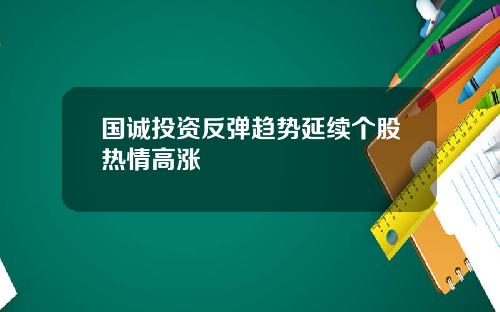 国诚投资反弹趋势延续个股热情高涨